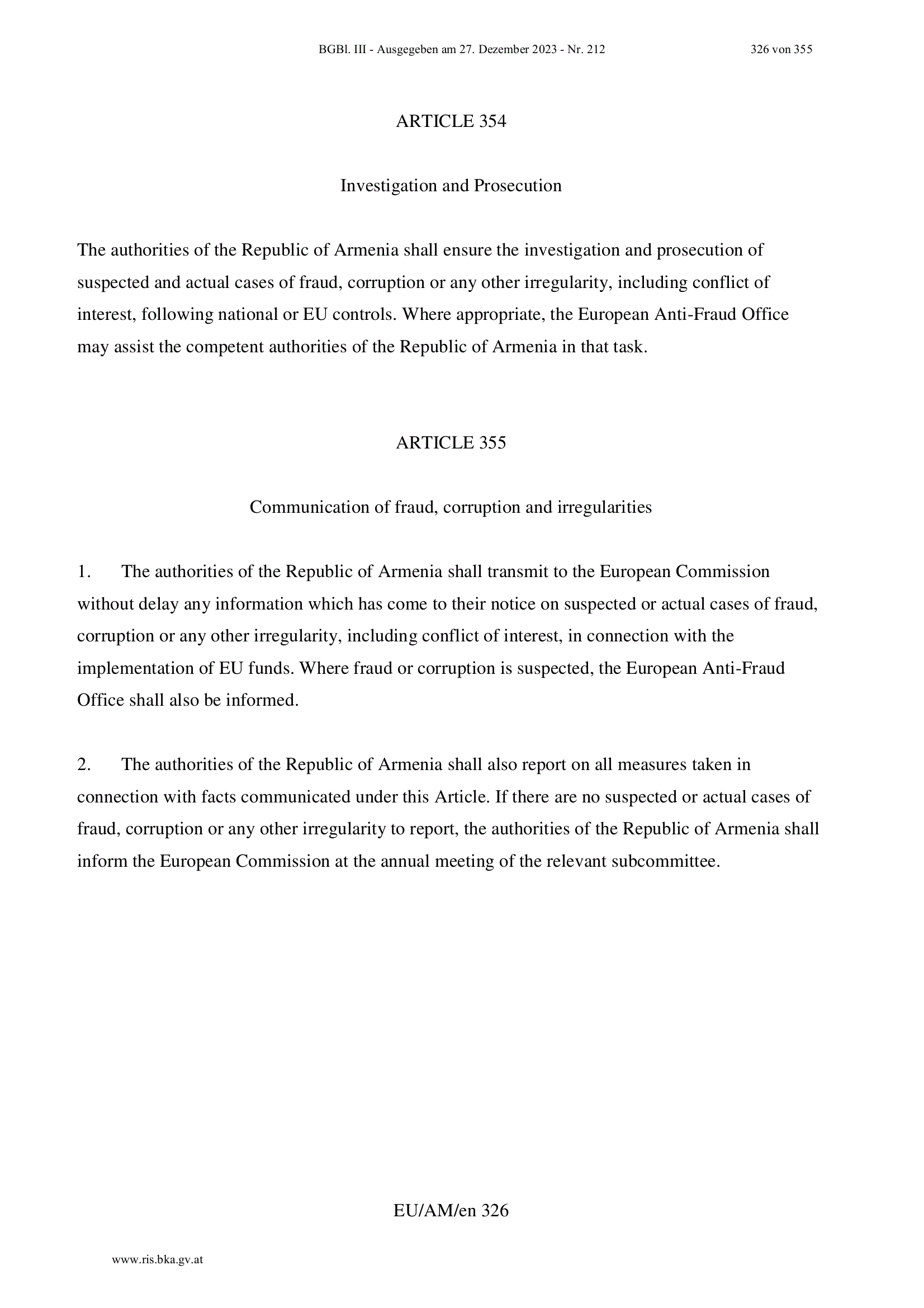 BGBl. III - Ausgegeben am 27. Dezember 2023 - Nr. 212 326 von 355

ARTICLE 354

Investigation and Prosecution

The authorities of the Republic of Armenia shall ensure the investigation and prosecution of suspected and actual cases of fraud, corruption or any other irregularity, including conflict of interest, following national or EU controls. Where appropriate, the European Anti-Fraud Office may assist the competent authorities of the Republic of Armenia in that task.

ARTICLE 355

Communication of fraud, corruption and irregularities

1. The authorities of the Republic of Armenia shall transmit to the European Commission without delay any information which has come to their notice on suspected or actual cases of fraud, corruption or any other irregularity, including conflict of interest, in connection with the implementation of EU funds. Where fraud or corruption is suspected, the European Anti-Fraud Office shall also be informed.

2. The authorities of the Republic of Armenia shall also report on all measures taken in connection with facts communicated under this Article. If there are no suspected or actual cases of fraud, corruption or any other irregularity to report, the authorities of the Republic of Armenia shall inform the European Commission at the annual meeting of the relevant subcommittee.

EU/AM/en 326

www.ris.bka.gv.at